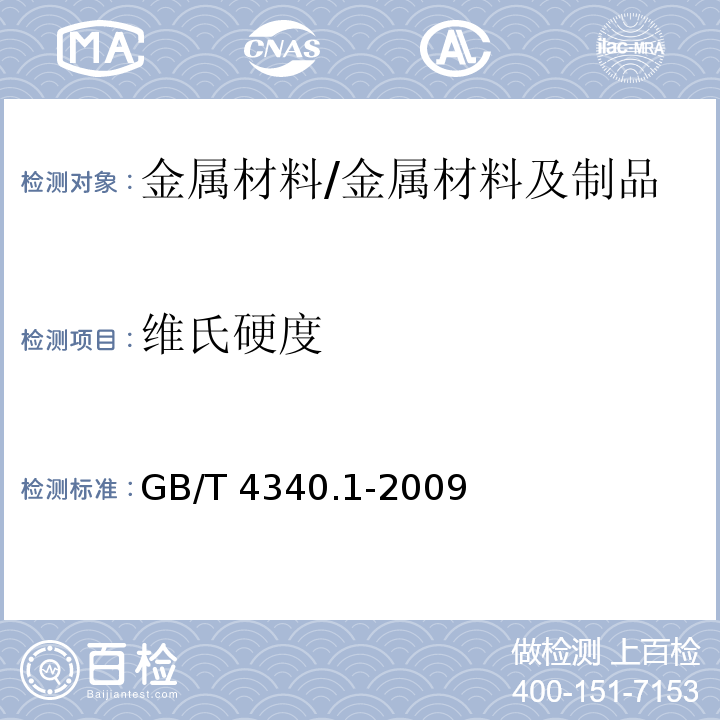 MA CNAS AL ilac-MRA

检测对象：金属材料/金属材料及制品

检测项目：维氏硬度

检测标准：GB/T 4340.1-2009

百检
Baijiantest.com

做检测 上百检
400-151-7153